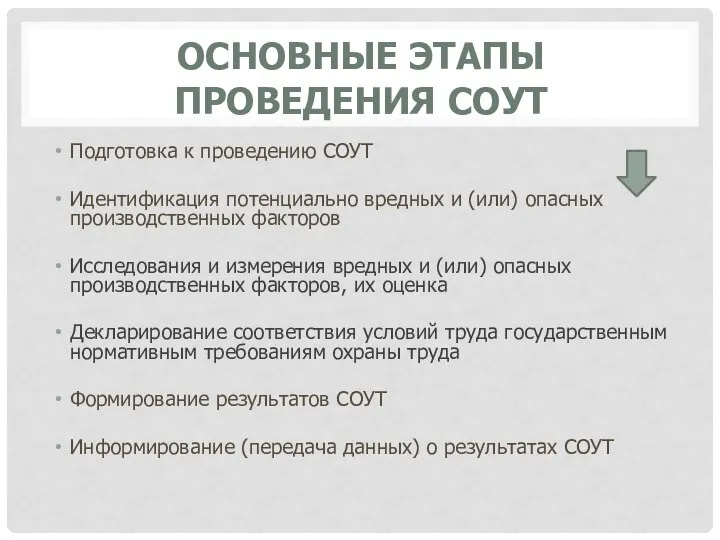 ОСНОВНЫЕ ЭТАПЫ ПРОВЕДЕНИЯ СОУТ

• Подготовка к проведению СОУТ

• Идентификация потенциально вредных и (или) опасных производственных факторов

• Исследования и измерения вредных и (или) опасных производственных факторов, их оценка

• Декларирование соответствия условий труда государственным нормативным требованиям охраны труда

• Формирование результатов СОУТ

• Информирование (передача данных) о результатах СОУТ